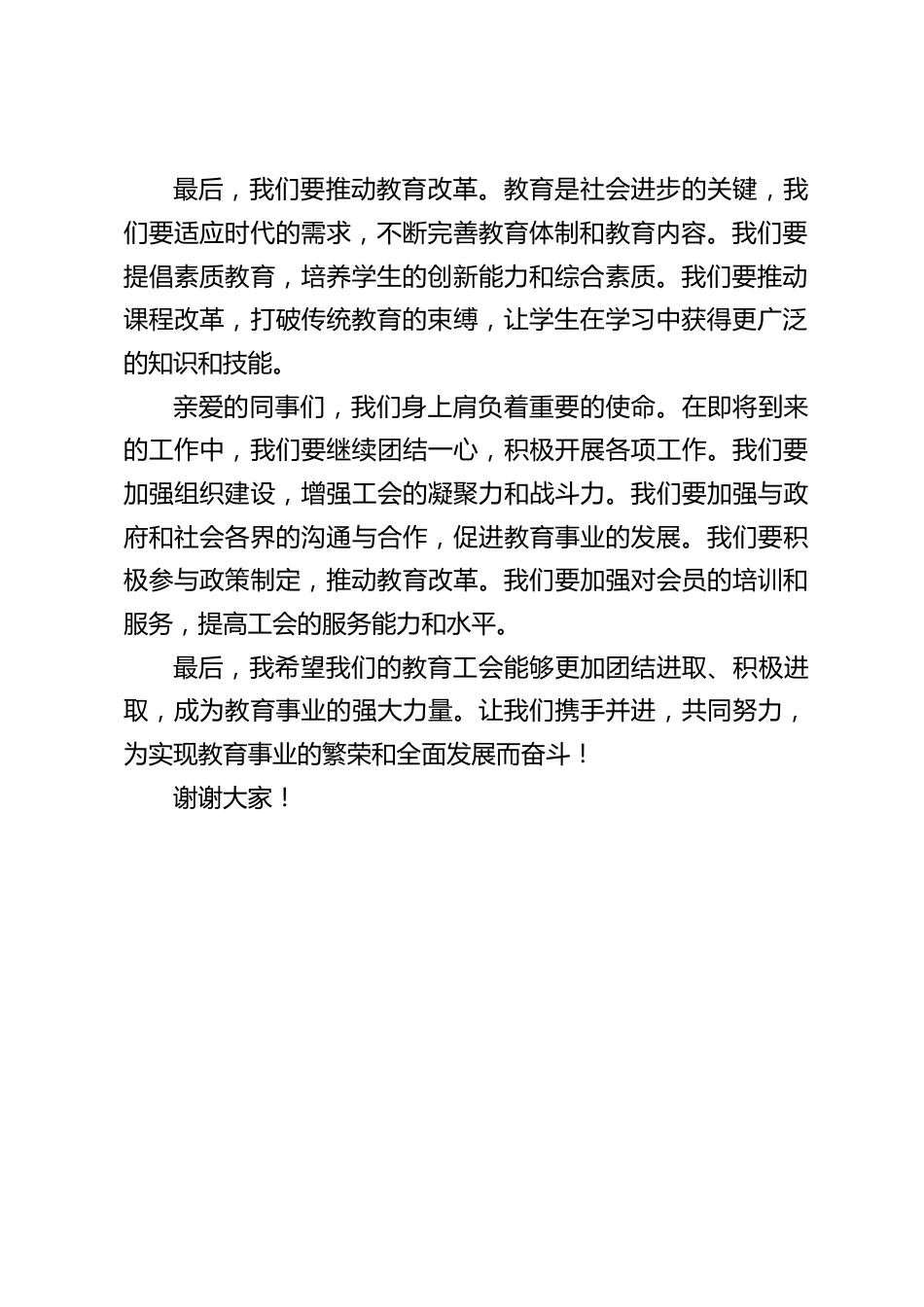 最后，我们要推动教育改革。教育是社会进步的关键，我们要适应时代的需求，不断完善教育体制和教育内容。我们要提倡素质教育，培养学生的创新能力和综合素质。我们要推动课程改革，打破传统教育的束缚，让学生在学习中获得更广泛的知识和技能。

亲爱的同事们，我们身上肩负着重要的使命。在即将到来的工作中，我们要继续团结一心，积极开展各项工作。我们要加强组织建设，增强工会的凝聚力和战斗力。我们要加强与政府和社会各界的沟通与合作，促进教育事业的发展。我们要积极参与政策制定，推动教育改革。我们要加强对会员的培训和服务，提高工会的服务能力和水平。

最后，我希望我们的教育工会能够更加团结进取、积极进取，成为教育事业的强大力量。让我们携手并进，共同努力，为实现教育事业的繁荣和全面发展而奋斗！

谢谢大家！